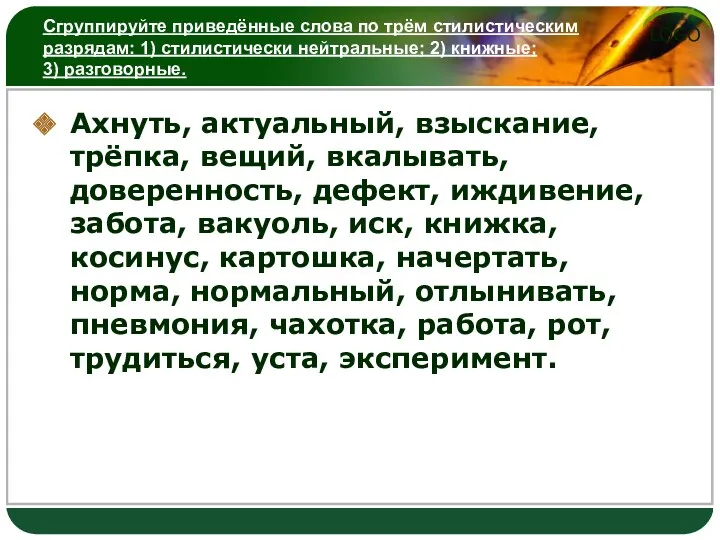 Сгруппируйте приведённые слова по трём стилистическим разрядам: 1) стилистически нейтральные; 2) книжные; 3) разговорные.

LOGO

Ахнуть, актуальный, взыскание, трёпка, вещий, вкалывать, доверенность, дефект, иждивение, забота, вакуоль, иск, книжка, косинус, картошка, начертать, норма, нормальный, отлынивать, пневмония, чахотка, работа, рот, трудиться, уста, эксперимент.